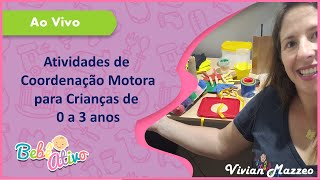 Ao Vivo

Atividades de Coordenação Motora para Crianças de 0 a 3 anos

Bebê Ativo

Vivian Mazzeo